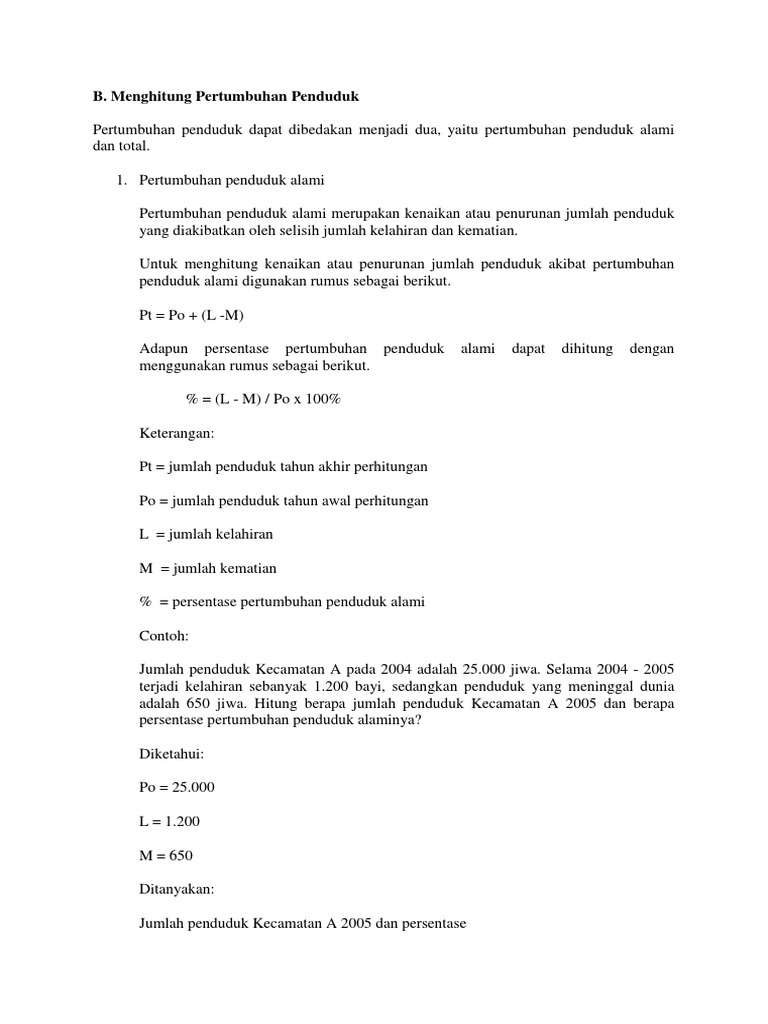 B. Menghitung Pertumbuhan Penduduk

Pertumbuhan penduduk dapat dibedakan menjadi dua, yaitu pertumbuhan penduduk alami dan total.

1. Pertumbuhan penduduk alami

Pertumbuhan penduduk alami merupakan kenaikan atau penurunan jumlah penduduk yang diakibatkan oleh selisih jumlah kelahiran dan kematian.

Untuk menghitung kenaikan atau penurunan jumlah penduduk akibat pertumbuhan penduduk alami digunakan rumus sebagai berikut.

Pt = Po + (L -M)

Adapun persentase pertumbuhan penduduk alami dapat dihitung dengan menggunakan rumus sebagai berikut.

% = (L - M) / Po x 100%

Keterangan:

Pt = jumlah penduduk tahun akhir perhitungan

Po = jumlah penduduk tahun awal perhitungan

L = jumlah kelahiran

M = jumlah kematian

% = persentase pertumbuhan penduduk alami

Contoh:

Jumlah penduduk Kecamatan A pada 2004 adalah 25.000 jiwa. Selama 2004 - 2005 terjadi kelahiran sebanyak 1.200 bayi, sedangkan penduduk yang meninggal dunia adalah 650 jiwa. Hitung berapa jumlah penduduk Kecamatan A 2005 dan berapa persentase pertumbuhan penduduk alaminya?

Diketahui:

Po = 25.000

L = 1.200

M = 650

Ditanyakan:

Jumlah penduduk Kecamatan A 2005 dan persentase